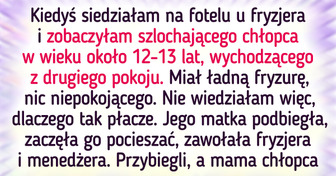 Kiedyś siedziałam na fotelu u fryzjera i zobaczyłam szlochającego chłopca w wieku około 12-13 lat, wychodzącego z drugiego pokoju. Miał ładną fryzurę, nic niepokojącego. Nie wiedziałam więc, dlaczego tak płacze. Jego matka podbiegła, zaczęła go pocieszać, zawołała fryzjera i menedżera. Przybiegli, a mama chłopca